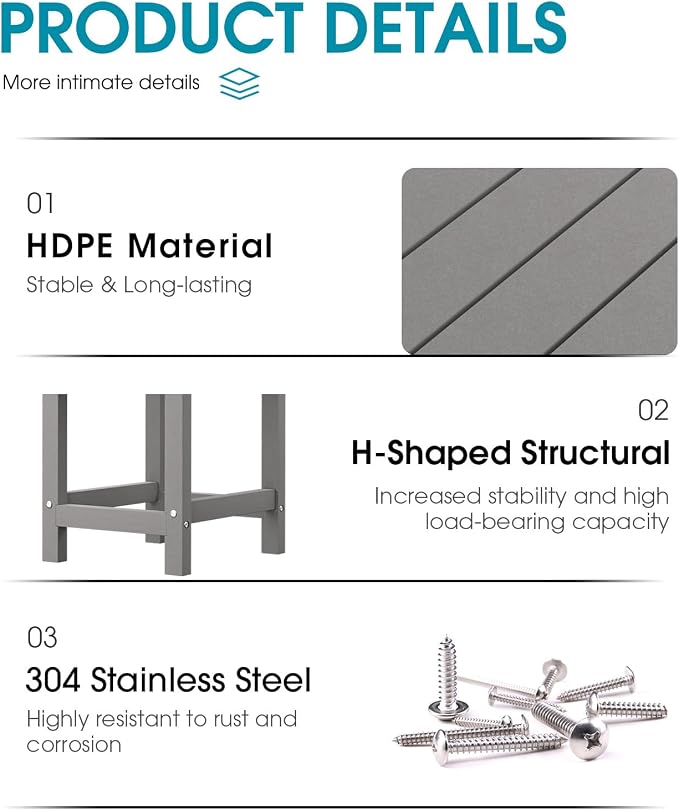 PRODUCT DETAILS

More intimate details

01

HDPE Material

Stable & Long-lasting

02

H-Shaped Structural

Increased stability and high load-bearing capacity

03

304 Stainless Steel

Highly resistant to rust and corrosion